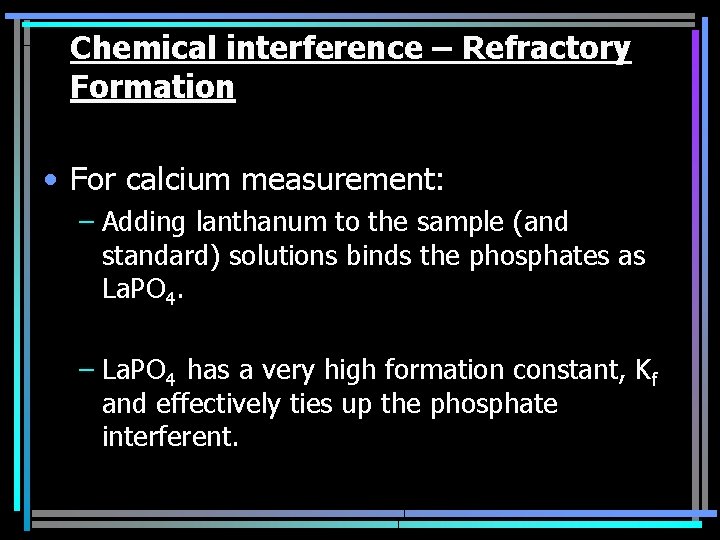 Chemical interference – Refractory Formation

• For calcium measurement:

– Adding lanthanum to the sample (and standard) solutions binds the phosphates as $LaPO_4$.

– $LaPO_4$ has a very high formation constant, $K_f$ and effectively ties up the phosphate interferent.